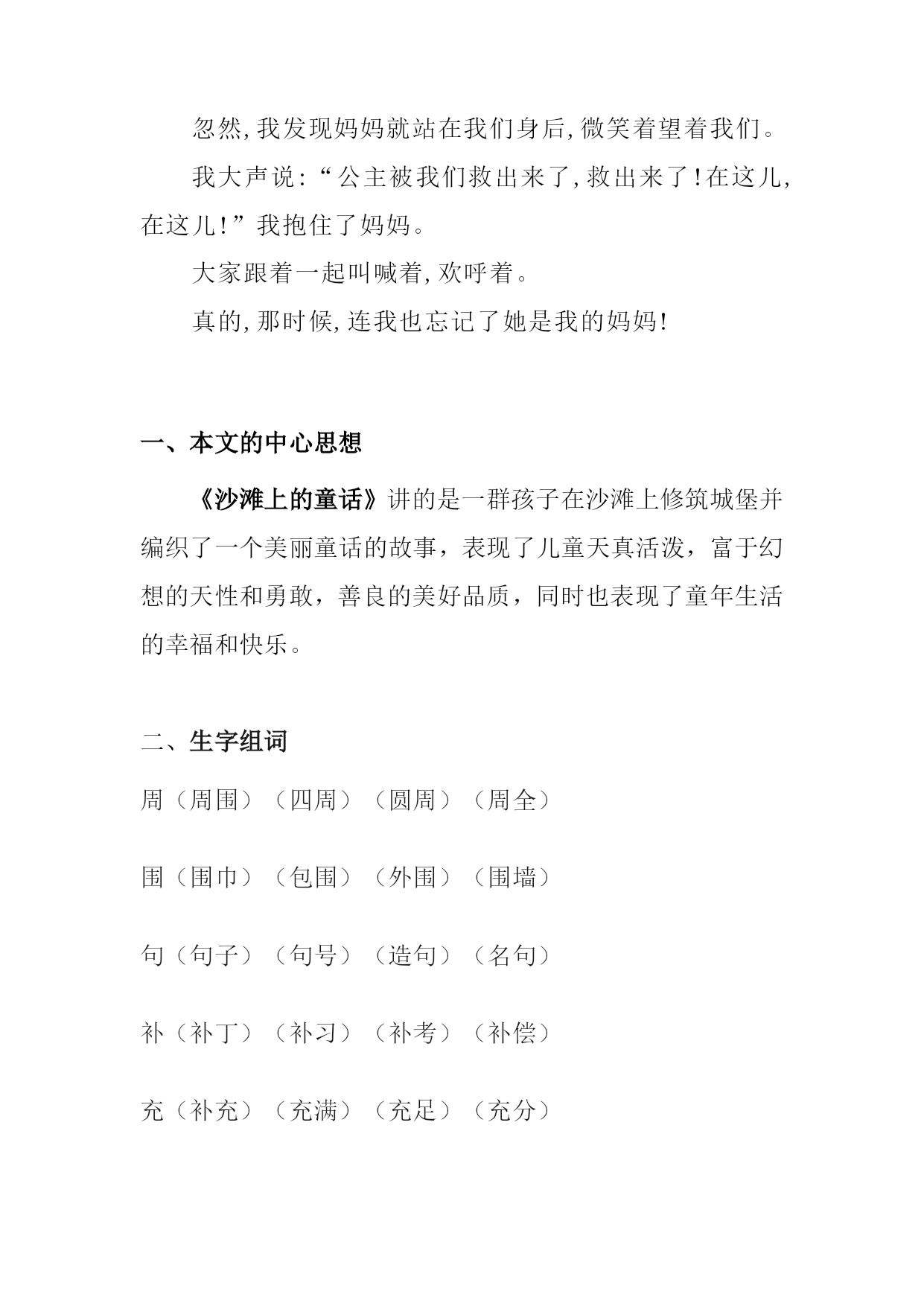 忽然,我发现妈妈就站在我们身后,微笑着望着我们。

我大声说:“公主被我们救出来了,救出来了!在这儿,在这儿!”我抱住了妈妈。

大家跟着一起叫喊着,欢呼着。

真的,那时候,连我也忘记了她是我的妈妈!

一、本文的中心思想

《沙滩上的童话》讲的是一群孩子在沙滩上修筑城堡并编织了一个美丽童话的故事，表现了儿童天真活泼，富于幻想的天性和勇敢，善良的美好品质，同时也表现了童年生活的幸福和快乐。

二、生字组词

周（周围）（四周）（圆周）（周全）

围（围巾）（包围）（外围）（围墙）

句（句子）（句号）（造句）（名句）

补（补丁）（补习）（补考）（补偿）

充（补充）（充满）（充足）（充分）